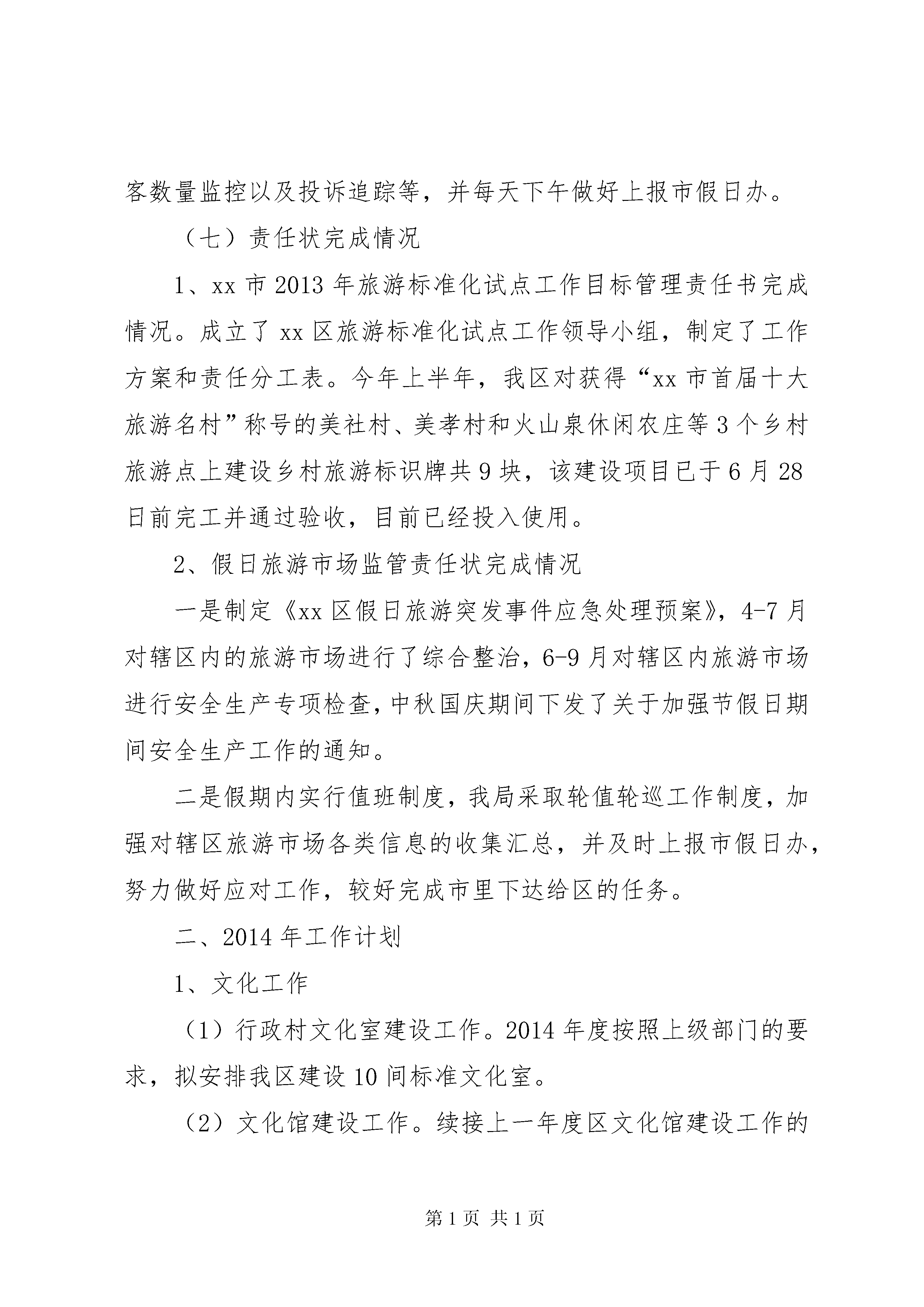 客数量监控以及投诉追踪等，并每天下午做好上报市假日办。

（七）责任状完成情况

1、xx 市 2013 年旅游标准化试点工作目标管理责任书完成情况。成立了 xx 区旅游标准化试点工作领导小组，制定了工作方案和责任分工表。今年上半年，我区对获得“xx 市首届十大旅游名村”称号的美社村、美孝村和火山泉休闲农庄等 3 个乡村旅游点上建设乡村旅游标识牌共 9 块，该建设项目已于 6 月 28 日前完工并通过验收，目前已经投入使用。

2、假日旅游市场监管责任状完成情况

一是制定《xx 区假日旅游突发事件应急处理预案》，4-7 月对辖区内的旅游市场进行了综合整治，6-9 月对辖区内旅游市场进行安全生产专项检查，中秋国庆期间下发了关于加强节假日期间安全生产工作的通知。

二是假期内实行值班制度，我局采取轮值轮巡工作制度，加强对辖区旅游市场各类信息的收集汇总，并及时上报市假日办，努力做好应对工作，较好完成市里下达给区的任务。

二、2014 年工作计划

1、文化工作

（1）行政村文化室建设工作。2014 年度按照上级部门的要求，拟安排我区建设 10 间标准文化室。

（2）文化馆建设工作。续接上一年度区文化馆建设工作的

第 1 页 共 1 页